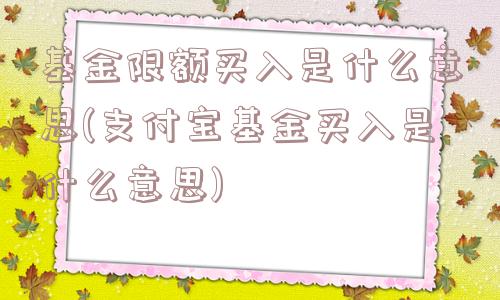 基金限额买入是什么意思(支付宝基金买入是什么意思)